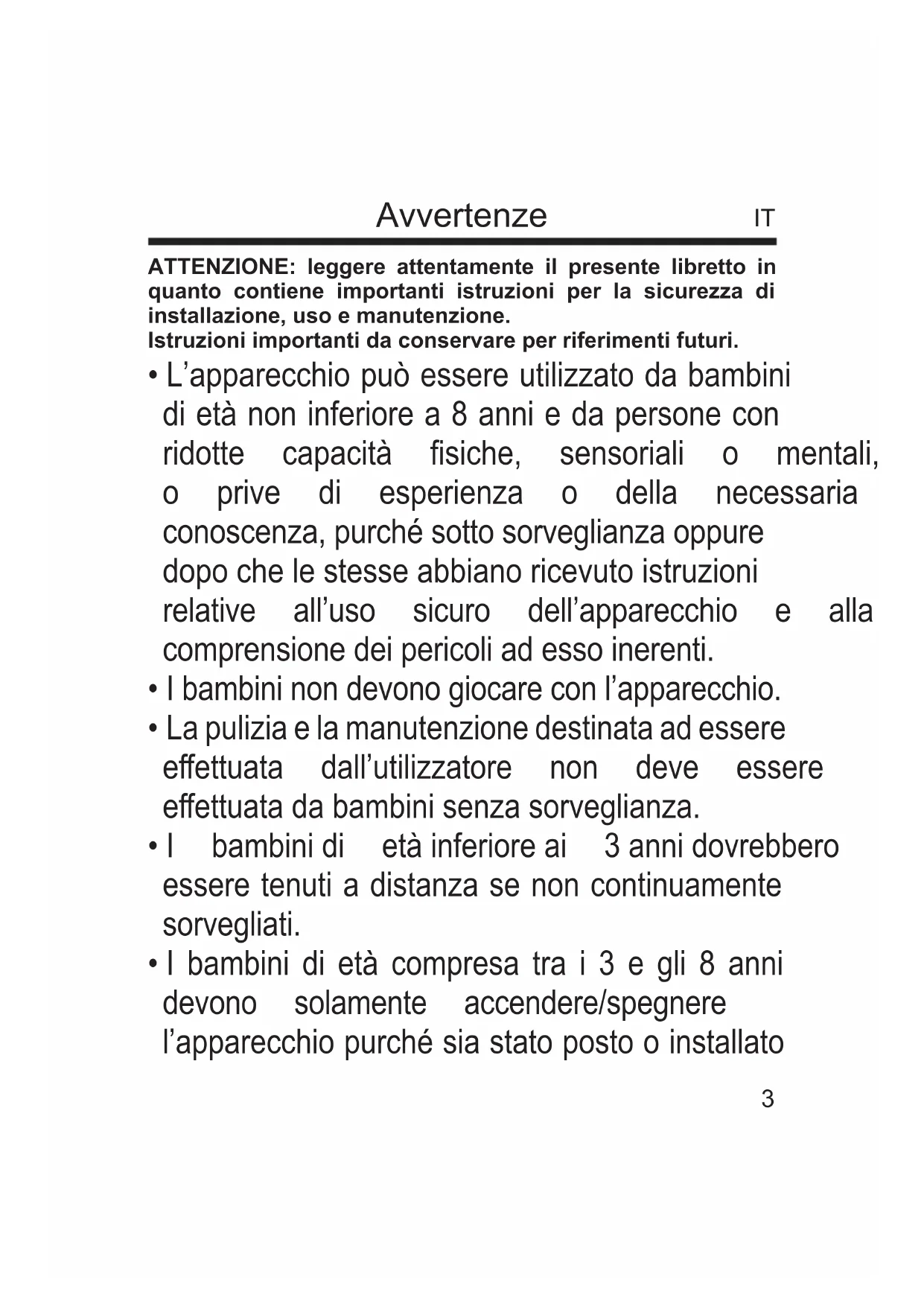 Avvertenze IT

ATTENZIONE: leggere attentamente il presente libretto in quanto contiene importanti istruzioni per la sicurezza di installazione, uso e manutenzione.
Istruzioni importanti da conservare per riferimenti futuri.

• L'apparecchio può essere utilizzato da bambini di età non inferiore a 8 anni e da persone con ridotte capacità fisiche, sensoriali o mentali, o prive di esperienza o della necessaria conoscenza, purché sotto sorveglianza oppure dopo che le stesse abbiano ricevuto istruzioni relative all'uso sicuro dell'apparecchio e alla comprensione dei pericoli ad esso inerenti.
• I bambini non devono giocare con l'apparecchio.
• La pulizia e la manutenzione destinata ad essere effettuata dall'utilizzatore non deve essere effettuata da bambini senza sorveglianza.
• I bambini di età inferiore ai 3 anni dovrebbero essere tenuti a distanza se non continuamente sorvegliati.
• I bambini di età compresa tra i 3 e gli 8 anni devono solamente accendere/spegnere l'apparecchio purché sia stato posto o installato

3